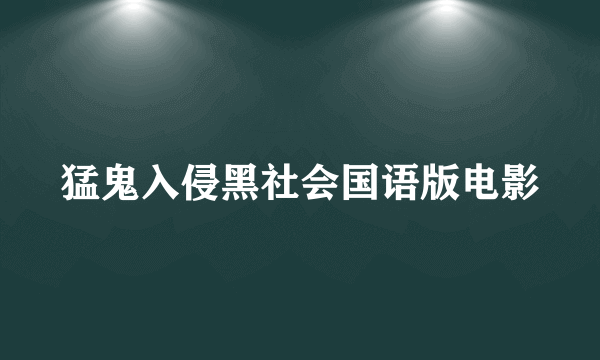 猛鬼入侵黑社会国语版电影